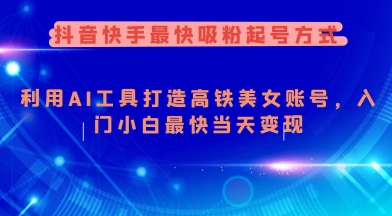 抖音快手最快吸粉起号方式

利用AI工具打造高铁美女账号，入门小白最快当天变现